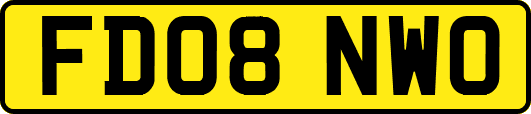 FD08 NWO